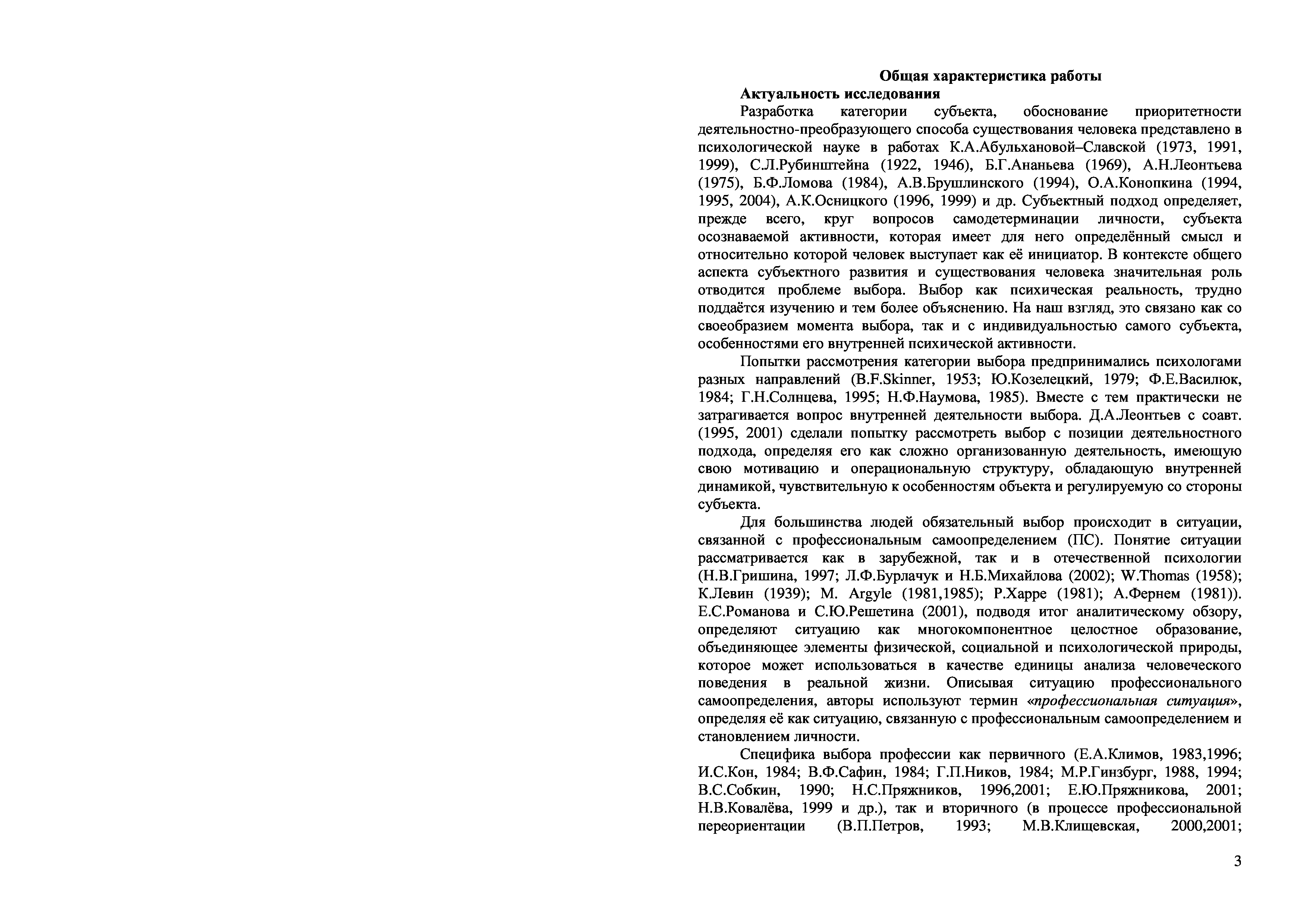 Общая характеристика работы

Актуальность исследования

Разработка категории субъекта, обоснование приоритетности деятельностно-преобразующего способа существования человека представлено в психологической науке в работах К.А.Абульхановой–Славской (1973, 1991, 1999), С.Л.Рубинштейна (1922, 1946), Б.Г.Ананьева (1969), А.Н.Леонтьева (1975), Б.Ф.Ломова (1984), А.В.Брушлинского (1994), О.А.Конопкина (1994, 1995, 2004), А.К.Осницкого (1996, 1999) и др. Субъектный подход определяет, прежде всего, круг вопросов самодетерминации личности, субъекта осознаваемой активности, которая имеет для него определённый смысл и относительно которой человек выступает как её инициатор. В контексте общего аспекта субъектного развития и существования человека значительная роль отводится проблеме выбора. Выбор как психическая реальность, трудно поддаётся изучению и тем более объяснению. На наш взгляд, это связано как со своеобразием момента выбора, так и с индивидуальностью самого субъекта, особенностями его внутренней психической активности.

Попытки рассмотрения категории выбора предпринимались психологами разных направлений (B.F.Skinner, 1953; Ю.Козелецкий, 1979; Ф.Е.Василюк, 1984; Г.Н.Солнцева, 1995; Н.Ф.Наумова, 1985). Вместе с тем практически не затрагивается вопрос внутренней деятельности выбора. Д.А.Леонтьев с соавт. (1995, 2001) сделали попытку рассмотреть выбор с позиции деятельностного подхода, определяя его как сложно организованную деятельность, имеющую свою мотивацию и операциональную структуру, обладающую внутренней динамикой, чувствительную к особенностям объекта и регулируемую со стороны субъекта.

Для большинства людей обязательный выбор происходит в ситуации, связанной с профессиональным самоопределением (ПС). Понятие ситуации рассматривается как в зарубежной, так и в отечественной психологии (Н.В.Гришина, 1997; Л.Ф.Бурлачук и Н.Б.Михайлова (2002); W.Thomas (1958); К.Левин (1939); M. Argyle (1981,1985); Р.Харре (1981); А.Фернем (1981)). Е.С.Романова и С.Ю.Решетина (2001), подводя итог аналитическому обзору, определяют ситуацию как многокомпонентное целостное образование, объединяющее элементы физической, социальной и психологической природы, которое может использоваться в качестве единицы анализа человеческого поведения в реальной жизни. Описывая ситуацию профессионального самоопределения, авторы используют термин «профессиональная ситуация», определяя её как ситуацию, связанную с профессиональным самоопределением и становлением личности.

Специфика выбора профессии как первичного (Е.А.Климов, 1983,1996; И.С.Кон, 1984; В.Ф.Сафин, 1984; Г.П.Ников, 1984; М.Р.Гинзбург, 1988, 1994; В.С.Собкин, 1990; Н.С.Пряжников, 1996,2001; Е.Ю.Пряжникова, 2001; Н.В.Ковалёва, 1999 и др.), так и вторичного (в процессе профессиональной переориентации (В.П.Петров, 1993; М.В.Клищевская, 2000,2001;

3